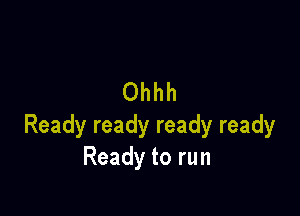 Ohhh
Ready ready ready ready
Ready to run